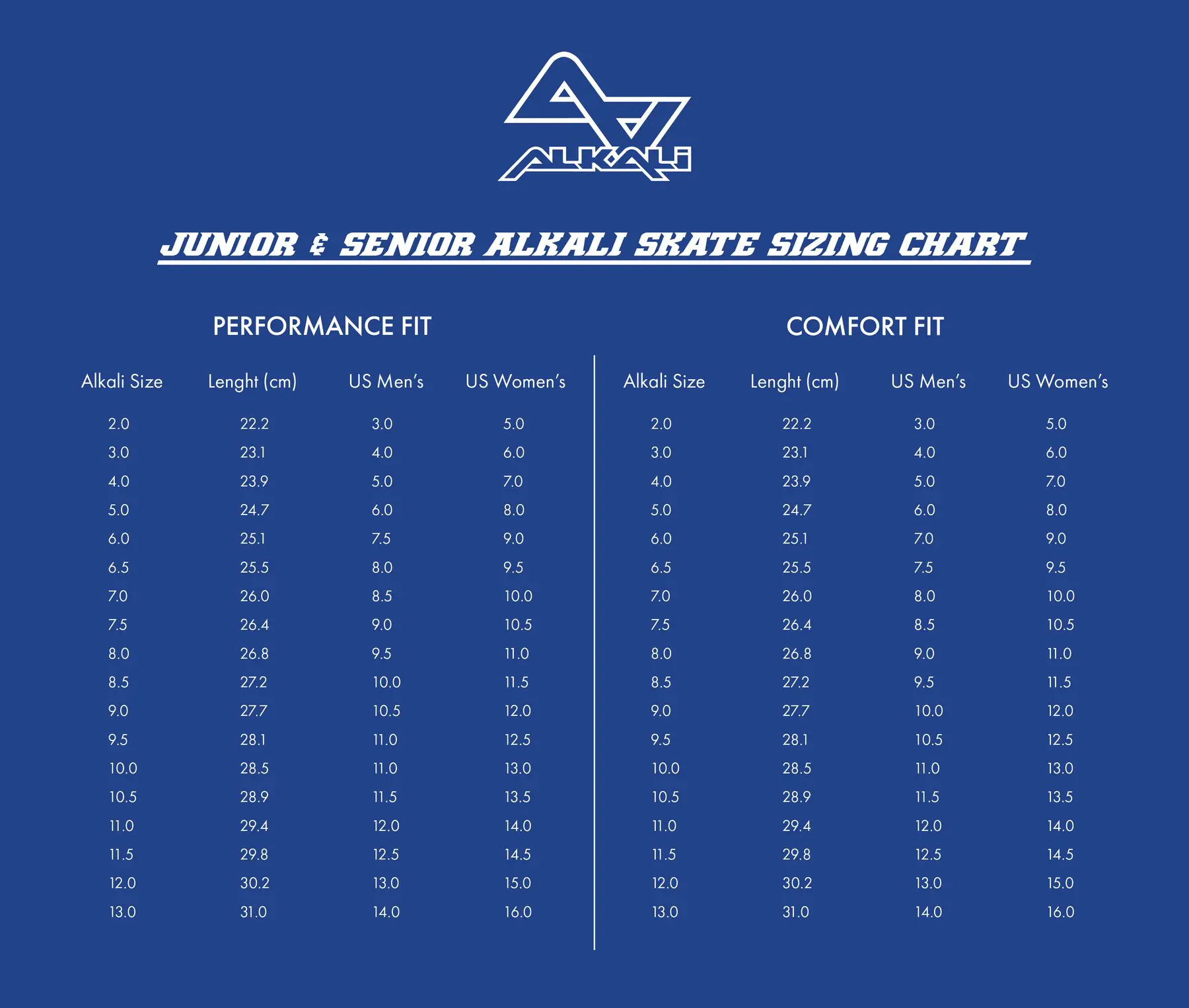 ALKALI

JUNIOR & SENIOR ALKALI SKATE SIZING CHART

PERFORMANCE FIT

| Alkali Size | Lenght (cm) | US Men's | US Women's |
|---|---|---|---|
| 2.0 | 22.2 | 3.0 | 5.0 |
| 3.0 | 23.1 | 4.0 | 6.0 |
| 4.0 | 23.9 | 5.0 | 7.0 |
| 5.0 | 24.7 | 6.0 | 8.0 |
| 6.0 | 25.1 | 7.5 | 9.0 |
| 6.5 | 25.5 | 8.0 | 9.5 |
| 7.0 | 26.0 | 8.5 | 10.0 |
| 7.5 | 26.4 | 9.0 | 10.5 |
| 8.0 | 26.8 | 9.5 | 11.0 |
| 8.5 | 27.2 | 10.0 | 11.5 |
| 9.0 | 27.7 | 10.5 | 12.0 |
| 9.5 | 28.1 | 11.0 | 12.5 |
| 10.0 | 28.5 | 11.0 | 13.0 |
| 10.5 | 28.9 | 11.5 | 13.5 |
| 11.0 | 29.4 | 12.0 | 14.0 |
| 11.5 | 29.8 | 12.5 | 14.5 |
| 12.0 | 30.2 | 13.0 | 15.0 |
| 13.0 | 31.0 | 14.0 | 16.0 |

COMFORT FIT

| Alkali Size | Lenght (cm) | US Men's | US Women's |
|---|---|---|---|
| 2.0 | 22.2 | 3.0 | 5.0 |
| 3.0 | 23.1 | 4.0 | 6.0 |
| 4.0 | 23.9 | 5.0 | 7.0 |
| 5.0 | 24.7 | 6.0 | 8.0 |
| 6.0 | 25.1 | 7.0 | 9.0 |
| 6.5 | 25.5 | 7.5 | 9.5 |
| 7.0 | 26.0 | 8.0 | 10.0 |
| 7.5 | 26.4 | 8.5 | 10.5 |
| 8.0 | 26.8 | 9.0 | 11.0 |
| 8.5 | 27.2 | 9.5 | 11.5 |
| 9.0 | 27.7 | 10.0 | 12.0 |
| 9.5 | 28.1 | 10.5 | 12.5 |
| 10.0 | 28.5 | 11.0 | 13.0 |
| 10.5 | 28.9 | 11.5 | 13.5 |
| 11.0 | 29.4 | 12.0 | 14.0 |
| 11.5 | 29.8 | 12.5 | 14.5 |
| 12.0 | 30.2 | 13.0 | 15.0 |
| 13.0 | 31.0 | 14.0 | 16.0 |